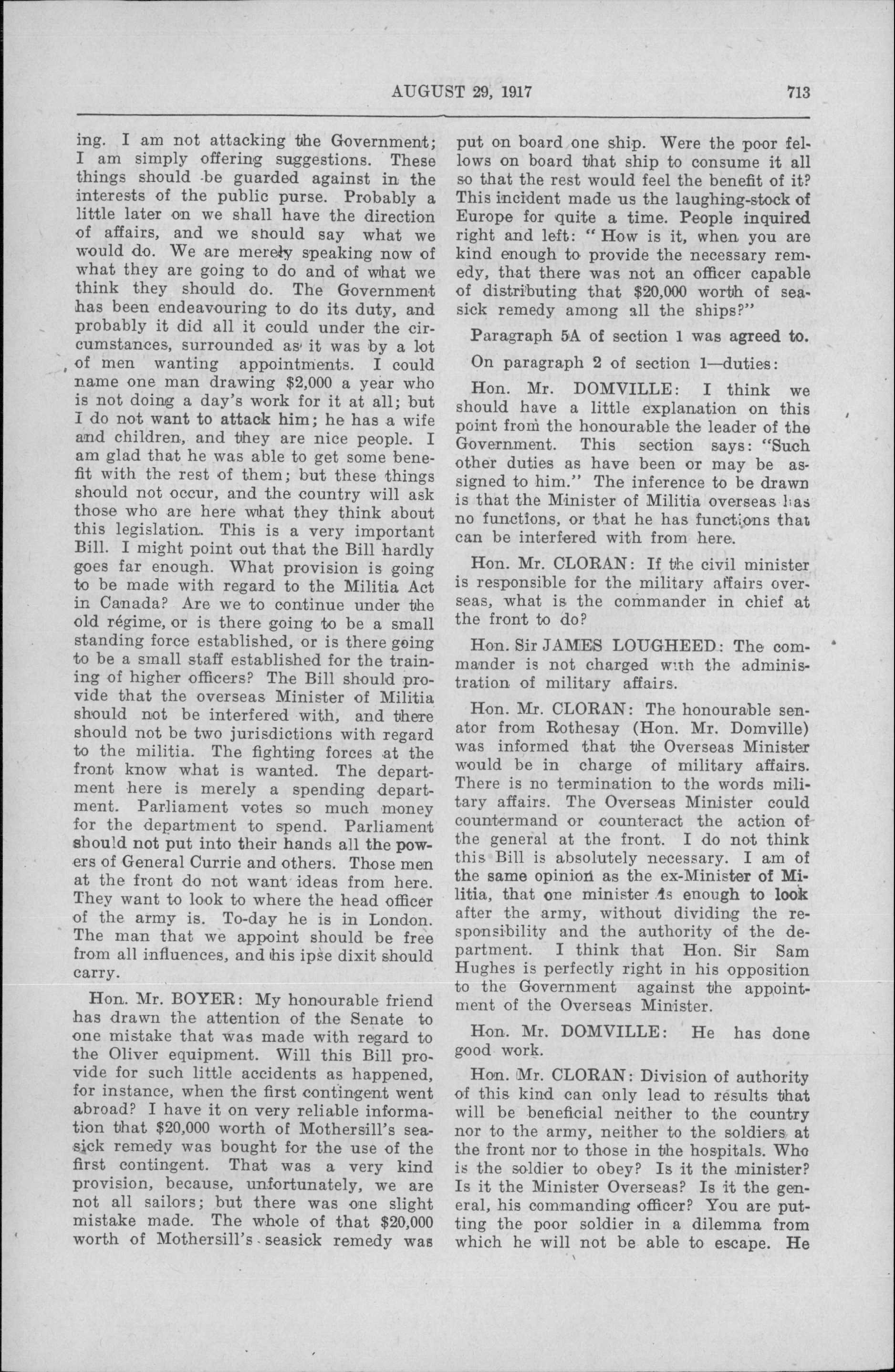 AUGUST 29, 1917 713

ing. I am not attacking the Government; I am simply offering suggestions. These things should be guarded against in the interests of the public purse. Probably a little later on we shall have the direction of affairs, and we should say what we would do. We are merely speaking now of what they are going to do and of what we think they should do. The Government has been endeavouring to do its duty, and probably it did all it could under the circumstances, surrounded as it was by a lot of men wanting appointments. I could name one man drawing $2,000 a year who is not doing a day's work for it at all; but I do not want to attack him; he has a wife and children, and they are nice people. I am glad that he was able to get some benefit with the rest of them; but these things should not occur, and the country will ask those who are here what they think about this legislation. This is a very important Bill. I might point out that the Bill hardly goes far enough. What provision is going to be made with regard to the Militia Act in Canada? Are we to continue under the old régime, or is there going to be a small standing force established, or is there going to be a small staff established for the training of higher officers? The Bill should provide that the overseas Minister of Militia should not be interfered with, and there should not be two jurisdictions with regard to the militia. The fighting forces at the front know what is wanted. The department here is merely a spending department. Parliament votes so much money for the department to spend. Parliament should not put into their hands all the powers of General Currie and others. Those men at the front do not want ideas from here. They want to look to where the head officer of the army is. To-day he is in London. The man that we appoint should be free from all influences, and his ipse dixit should carry.

Hon. Mr. BOYER: My honourable friend has drawn the attention of the Senate to one mistake that was made with regard to the Oliver equipment. Will this Bill provide for such little accidents as happened, for instance, when the first contingent went abroad? I have it on very reliable information that $20,000 worth of Mothersill's seasick remedy was bought for the use of the first contingent. That was a very kind provision, because, unfortunately, we are not all sailors; but there was one slight mistake made. The whole of that $20,000 worth of Mothersill's seasick remedy was put on board one ship. Were the poor fellows on board that ship to consume it all so that the rest would feel the benefit of it? This incident made us the laughing-stock of Europe for quite a time. People inquired right and left: "How is it, when you are kind enough to provide the necessary remedy, that there was not an officer capable of distributing that $20,000 worth of seasick remedy among all the ships?"

Paragraph 5A of section 1 was agreed to.

On paragraph 2 of section 1—duties:

Hon. Mr. DOMVILLE: I think we should have a little explanation on this point from the honourable the leader of the Government. This section says: "Such other duties as have been or may be assigned to him." The inference to be drawn is that the Minister of Militia overseas has no functions, or that he has functions that can be interfered with from here.

Hon. Mr. CLORAN: If the civil minister is responsible for the military affairs overseas, what is the commander in chief at the front to do?

Hon. Sir JAMES LOUGHEED: The commander is not charged with the administration of military affairs.

Hon. Mr. CLORAN: The honourable senator from Rothesay (Hon. Mr. Domville) was informed that the Overseas Minister would be in charge of military affairs. There is no termination to the words military affairs. The Overseas Minister could countermand or counteract the action of the general at the front. I do not think this Bill is absolutely necessary. I am of the same opinion as the ex-Minister of Militia, that one minister is enough to look after the army, without dividing the responsibility and the authority of the department. I think that Hon. Sir Sam Hughes is perfectly right in his opposition to the Government against the appointment of the Overseas Minister.

Hon. Mr. DOMVILLE: He has done good work.

Hon. Mr. CLORAN: Division of authority of this kind can only lead to results that will be beneficial neither to the country nor to the army, neither to the soldiers at the front nor to those in the hospitals. Who is the soldier to obey? Is it the minister? Is it the Minister Overseas? Is it the general, his commanding officer? You are putting the poor soldier in a dilemma from which he will not be able to escape. He